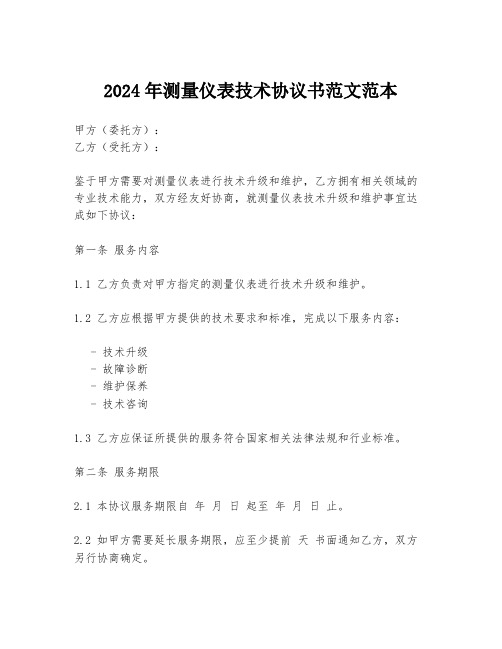 2024年测量仪表技术协议书范文范本

甲方（委托方）：
乙方（受托方）：

鉴于甲方需要对测量仪表进行技术升级和维护，乙方拥有相关领域的专业技术能力，双方经友好协商，就测量仪表技术升级和维护事宜达成如下协议：

第一条 服务内容

1.1 乙方负责对甲方指定的测量仪表进行技术升级和维护。

1.2 乙方应根据甲方提供的技术要求和标准，完成以下服务内容：

- 技术升级
- 故障诊断
- 维护保养
- 技术咨询

1.3 乙方应保证所提供的服务符合国家相关法律法规和行业标准。

第二条 服务期限

2.1 本协议服务期限自 年 月 日 起至 年 月 日 止。

2.2 如甲方需要延长服务期限，应至少提前 天 书面通知乙方，双方另行协商确定。